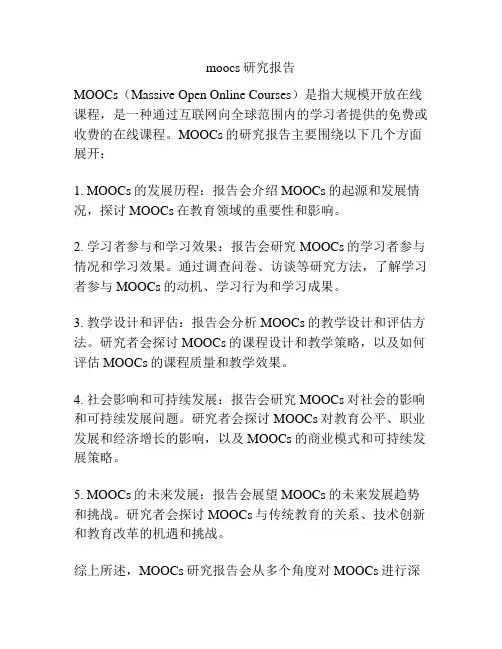 moocs 研究报告

MOOCs（Massive Open Online Courses）是指大规模开放在线课程，是一种通过互联网向全球范围内的学习者提供的免费或收费的在线课程。MOOCs 的研究报告主要围绕以下几个方面展开：

1. MOOCs 的发展历程：报告会介绍 MOOCs 的起源和发展情况，探讨 MOOCs 在教育领域的重要性和影响。

2. 学习者参与和学习效果：报告会研究 MOOCs 的学习者参与情况和学习效果。通过调查问卷、访谈等研究方法，了解学习者参与 MOOCs 的动机、学习行为和学习成果。

3. 教学设计和评估：报告会分析 MOOCs 的教学设计和评估方法。研究者会探讨 MOOCs 的课程设计和教学策略，以及如何评估 MOOCs 的课程质量和教学效果。

4. 社会影响和可持续发展：报告会研究 MOOCs 对社会的影响和可持续发展问题。研究者会探讨 MOOCs 对教育公平、职业发展和经济增长的影响，以及 MOOCs 的商业模式和可持续发展策略。

5. MOOCs 的未来发展：报告会展望 MOOCs 的未来发展趋势和挑战。研究者会探讨 MOOCs 与传统教育的关系、技术创新和教育改革的机遇和挑战。

综上所述，MOOCs 研究报告会从多个角度对 MOOCs 进行深